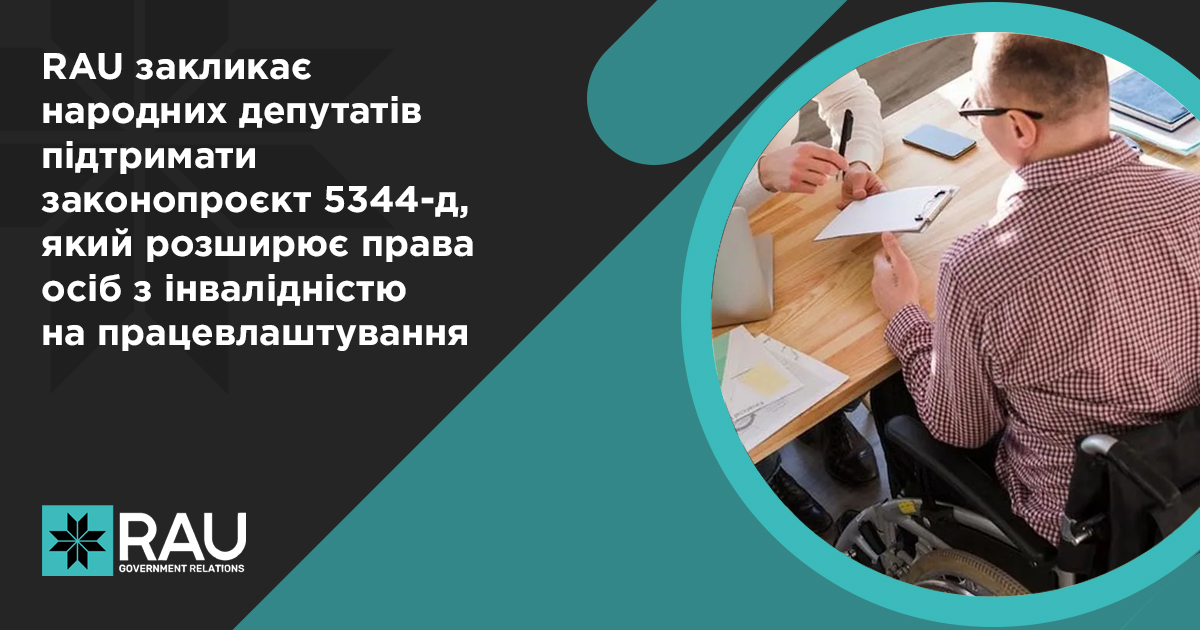 RAU закликає народних депутатів підтримати законопроєкт 5344-д, який розширює права осіб з інвалідністю на працевлаштування

RAU
GOVERNMENT RELATIONS